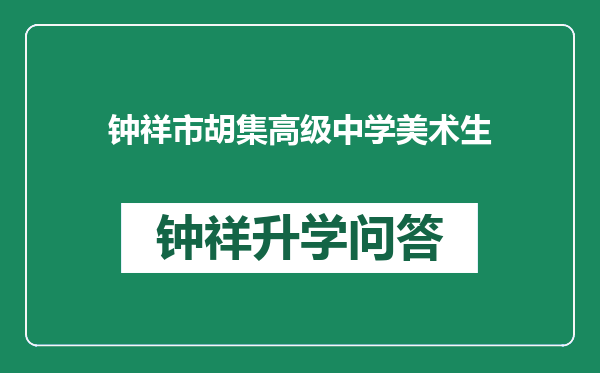 钟祥市胡集高级中学美术生

钟祥升学问答